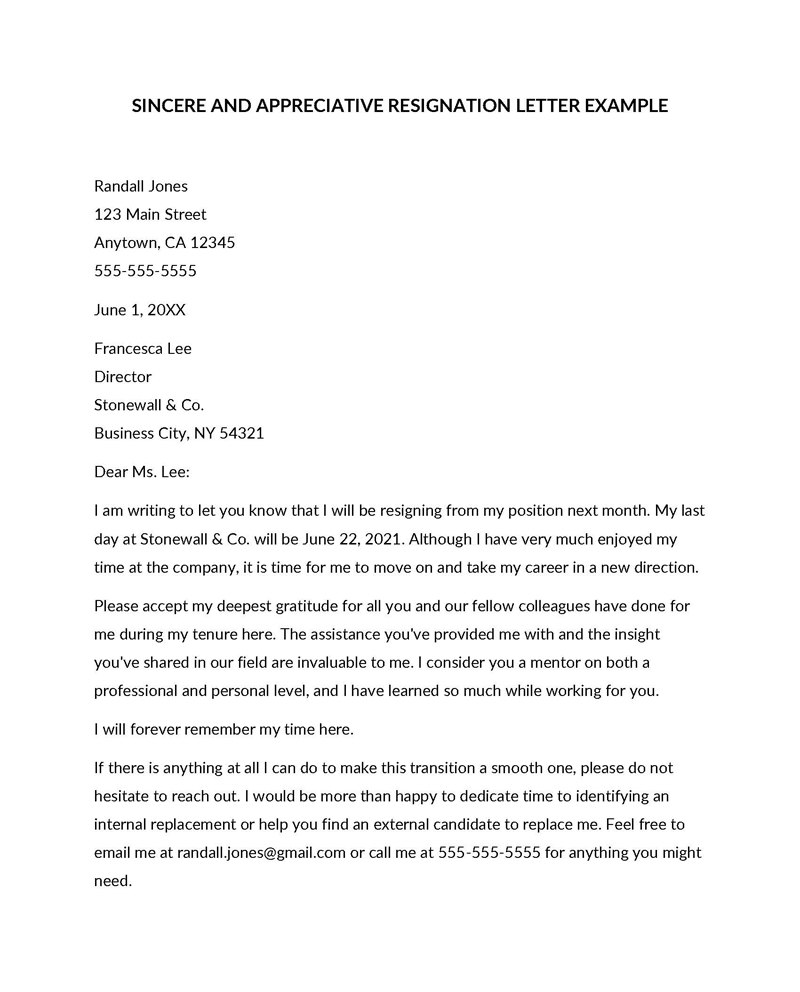 SINCERE AND APPRECIATIVE RESIGNATION LETTER EXAMPLE

Randall Jones
123 Main Street
Anytown, CA 12345
555-555-5555

June 1, 20XX

Francesca Lee
Director
Stonewall & Co.
Business City, NY 54321

Dear Ms. Lee:

I am writing to let you know that I will be resigning from my position next month. My last day at Stonewall & Co. will be June 22, 2021. Although I have very much enjoyed my time at the company, it is time for me to move on and take my career in a new direction.

Please accept my deepest gratitude for all you and our fellow colleagues have done for me during my tenure here. The assistance you've provided me with and the insight you've shared in our field are invaluable to me. I consider you a mentor on both a professional and personal level, and I have learned so much while working for you.

I will forever remember my time here.

If there is anything at all I can do to make this transition a smooth one, please do not hesitate to reach out. I would be more than happy to dedicate time to identifying an internal replacement or help you find an external candidate to replace me. Feel free to email me at randall.jones@gmail.com or call me at 555-555-5555 for anything you might need.